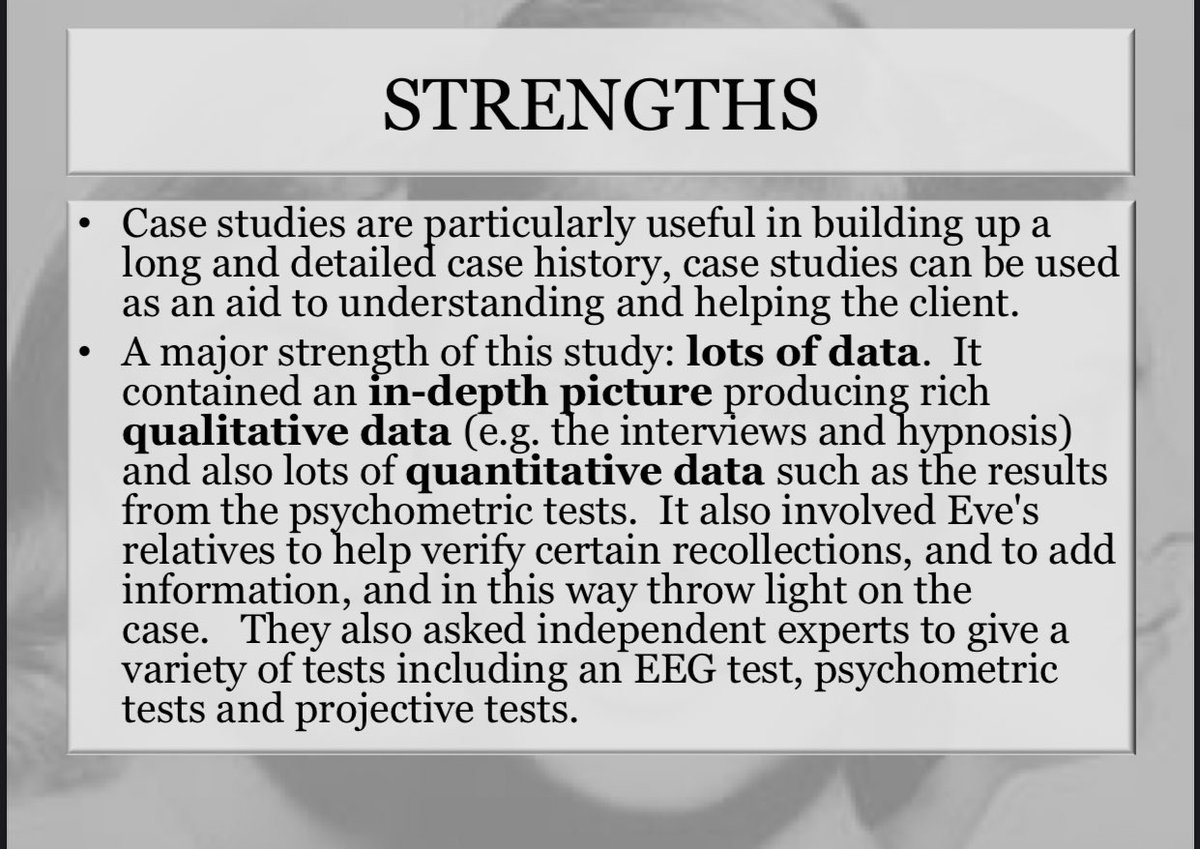 STRENGTHS

• Case studies are particularly useful in building up a long and detailed case history, case studies can be used as an aid to understanding and helping the client.
• A major strength of this study: lots of data. It contained an in-depth picture producing rich qualitative data (e.g. the interviews and hypnosis) and also lots of quantitative data such as the results from the psychometric tests. It also involved Eve's relatives to help verify certain recollections, and to add information, and in this way throw light on the case. They also asked independent experts to give a variety of tests including an EEG test, psychometric tests and projective tests.